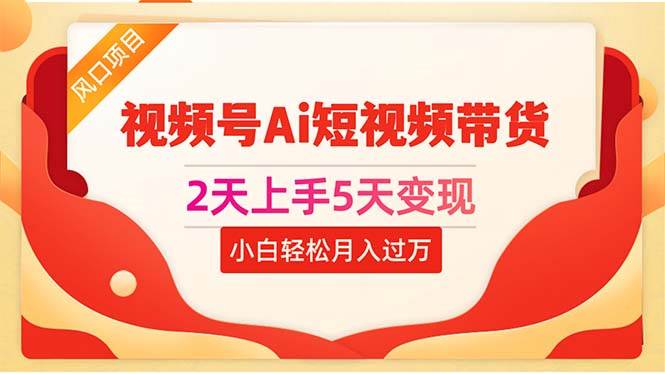 风口项目

视频号Ai短视频带货

2天上手5天变现

小白轻松月入过万